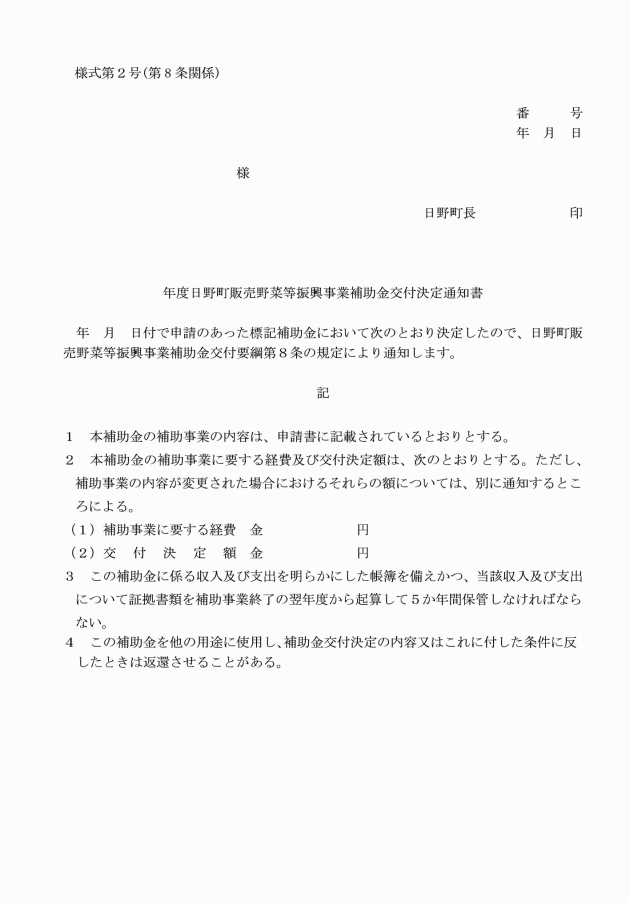 様式第２号（第８条関係）

番　　号
年　月　日

様

日野町長　　　　　　印

年度日野町販売野菜等振興事業補助金交付決定通知書

年　月　日付で申請のあった標記補助金において次のとおり決定したので、日野町販売野菜等振興事業補助金交付要綱第８条の規定により通知します。

記

１　本補助金の補助事業の内容は、申請書に記載されているとおりとする。
２　本補助金の補助事業に要する経費及び交付決定額は、次のとおりとする。ただし、補助事業の内容が変更された場合におけるそれらの額については、別に通知するところによる。
（１）補助事業に要する経費　金　　　　　　円
（２）交　付　決　定　額　金　　　　　　円
３　この補助金に係る収入及び支出を明らかにした帳簿を備えかつ、当該収入及び支出について証拠書類を補助事業終了の翌年度から起算して５か年間保管しなければならない。
４　この補助金を他の用途に使用し、補助金交付決定の内容又はこれに付した条件に反したときは返還させることがある。